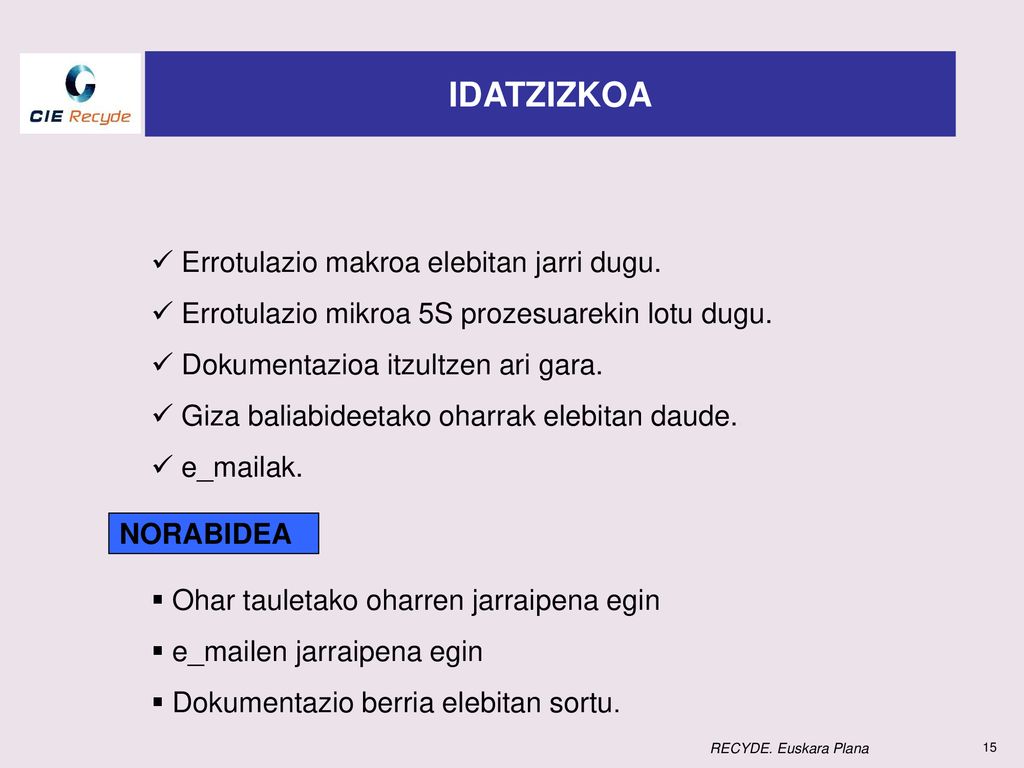 CIE Recyde

IDATZIZKOA

✓ Errotulazio makroa elebitan jarri dugu.
✓ Errotulazio mikroa 5S prozesuarekin lotu dugu.
✓ Dokumentazioa itzultzen ari gara.
✓ Giza baliabideetako oharrak elebitan daude.
✓ e_mailak.

NORABIDEA

▪ Ohar tauletako oharren jarraipena egin
▪ e_mailen jarraipena egin
▪ Dokumentazio berria elebitan sortu.

RECYDE. Euskara Plana

15